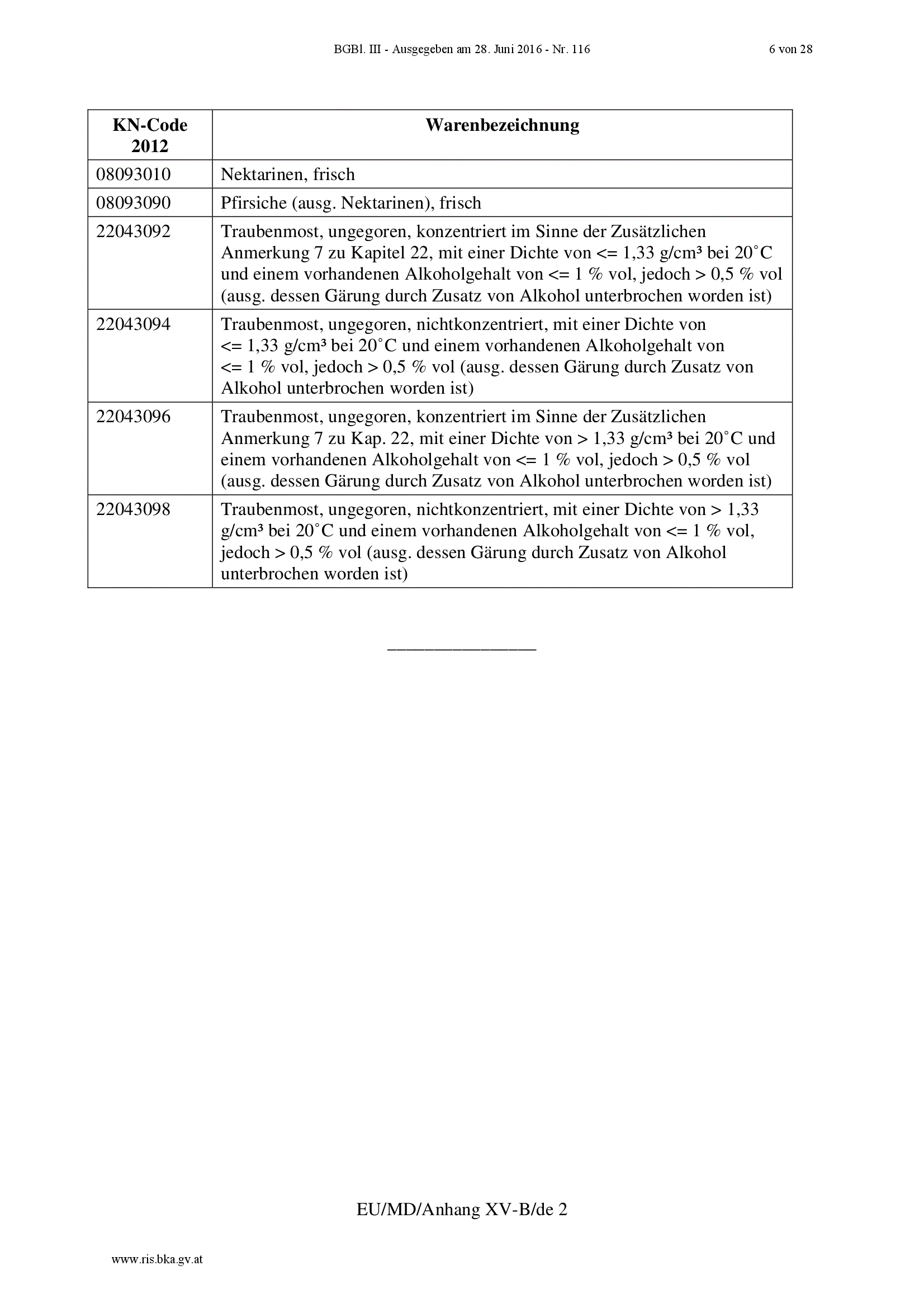 BGBl. III - Ausgegeben am 28. Juni 2016 - Nr. 116 6 von 28

| KN-Code 2012 | Warenbezeichnung |
|---|---|
| 08093010 | Nektarinen, frisch |
| 08093090 | Pfirsiche (ausg. Nektarinen), frisch |
| 22043092 | Traubenmost, ungegoren, konzentriert im Sinne der Zusätzlichen Anmerkung 7 zu Kapitel 22, mit einer Dichte von <= 1,33 g/cm³ bei 20˚C und einem vorhandenen Alkoholgehalt von <= 1 % vol, jedoch > 0,5 % vol (ausg. dessen Gärung durch Zusatz von Alkohol unterbrochen worden ist) |
| 22043094 | Traubenmost, ungegoren, nichtkonzentriert, mit einer Dichte von <= 1,33 g/cm³ bei 20˚C und einem vorhandenen Alkoholgehalt von <= 1 % vol, jedoch > 0,5 % vol (ausg. dessen Gärung durch Zusatz von Alkohol unterbrochen worden ist) |
| 22043096 | Traubenmost, ungegoren, konzentriert im Sinne der Zusätzlichen Anmerkung 7 zu Kap. 22, mit einer Dichte von > 1,33 g/cm³ bei 20˚C und einem vorhandenen Alkoholgehalt von <= 1 % vol, jedoch > 0,5 % vol (ausg. dessen Gärung durch Zusatz von Alkohol unterbrochen worden ist) |
| 22043098 | Traubenmost, ungegoren, nichtkonzentriert, mit einer Dichte von > 1,33 g/cm³ bei 20˚C und einem vorhandenen Alkoholgehalt von <= 1 % vol, jedoch > 0,5 % vol (ausg. dessen Gärung durch Zusatz von Alkohol unterbrochen worden ist) |

________________

EU/MD/Anhang XV-B/de 2

www.ris.bka.gv.at